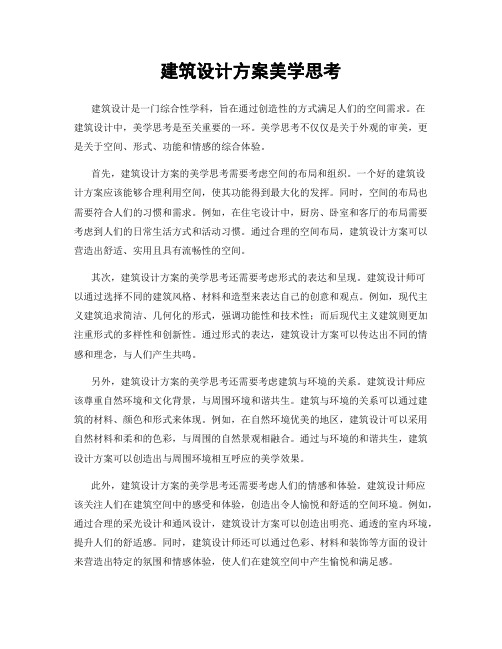 建筑设计方案美学思考

建筑设计是一门综合性学科，旨在通过创造性的方式满足人们的空间需求。在建筑设计中，美学思考是至关重要的一环。美学思考不仅仅是关于外观的审美，更是关于空间、形式、功能和情感的综合体验。

首先，建筑设计方案的美学思考需要考虑空间的布局和组织。一个好的建筑设计方案应该能够合理利用空间，使其功能得到最大化的发挥。同时，空间的布局也需要符合人们的习惯和需求。例如，在住宅设计中，厨房、卧室和客厅的布局需要考虑到人们的日常生活方式和活动习惯。通过合理的空间布局，建筑设计方案可以营造出舒适、实用且具有流畅性的空间。

其次，建筑设计方案的美学思考还需要考虑形式的表达和呈现。建筑设计师可以通过选择不同的建筑风格、材料和造型来表达自己的创意和观点。例如，现代主义建筑追求简洁、几何化的形式，强调功能性和技术性；而后现代主义建筑则更加注重形式的多样性和创新性。通过形式的表达，建筑设计方案可以传达出不同的情感和理念，与人们产生共鸣。

另外，建筑设计方案的美学思考还需要考虑建筑与环境的关系。建筑设计师应该尊重自然环境和文化背景，与周围环境和谐共生。建筑与环境的关系可以通过建筑的材料、颜色和形式来体现。例如，在自然环境优美的地区，建筑设计可以采用自然材料和柔和的色彩，与周围的自然景观相融合。通过与环境的和谐共生，建筑设计方案可以创造出与周围环境相互呼应的美学效果。

此外，建筑设计方案的美学思考还需要考虑人们的情感和体验。建筑设计师应该关注人们在建筑空间中的感受和体验，创造出令人愉悦和舒适的空间环境。例如，通过合理的采光设计和通风设计，建筑设计方案可以创造出明亮、通透的室内环境，提升人们的舒适感。同时，建筑设计师还可以通过色彩、材料和装饰等方面的设计来营造出特定的氛围和情感体验，使人们在建筑空间中产生愉悦和满足感。